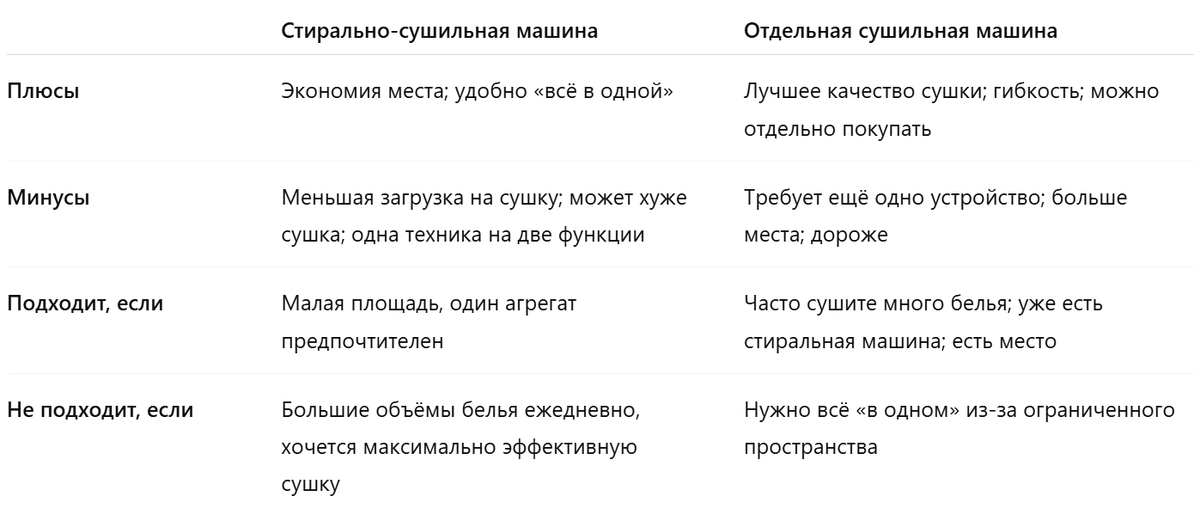 | | Стирально-сушильная машина | Отдельная сушильная машина |
|---|---|---|
| Плюсы | Экономия места; удобно «всё в одной» | Лучшее качество сушки; гибкость; можно отдельно покупать |
| Минусы | Меньшая загрузка на сушку; может хуже сушка; одна техника на две функции | Требует ещё одно устройство; больше места; дороже |
| Подходит, если | Малая площадь, один агрегат предпочтителен | Часто сушите много белья; уже есть стиральная машина; есть место |
| Не подходит, если | Большие объёмы белья ежедневно, хочется максимально эффективную сушку | Нужно всё «в одном» из-за ограниченного пространства |